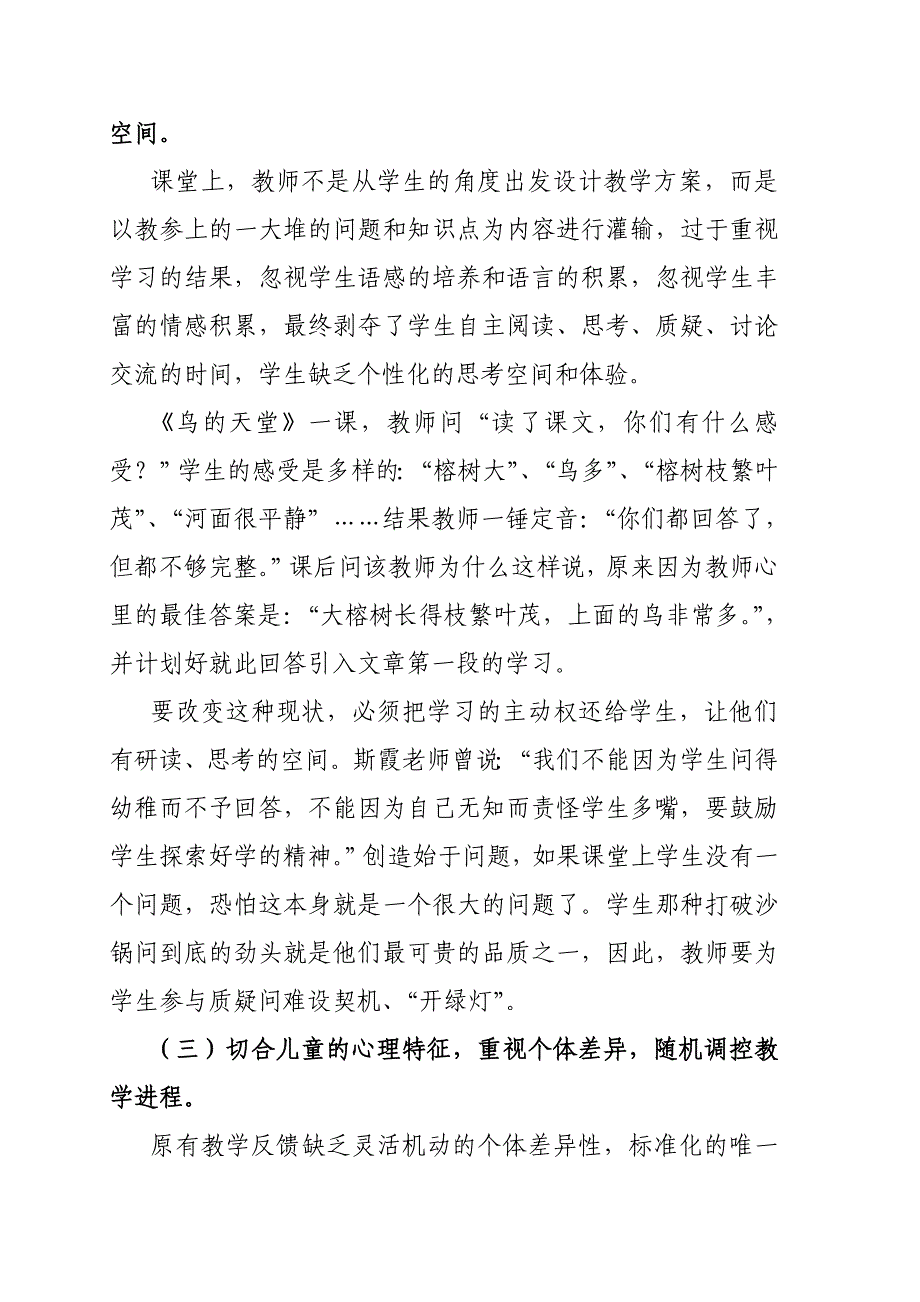 空间。

课堂上，教师不是从学生的角度出发设计教学方案，而是以教参上的一大堆的问题和知识点为内容进行灌输，过于重视学习的结果，忽视学生语感的培养和语言的积累，忽视学生丰富的情感积累，最终剥夺了学生自主阅读、思考、质疑、讨论交流的时间，学生缺乏个性化的思考空间和体验。

《鸟的天堂》一课，教师问“读了课文，你们有什么感受？”学生的感受是多样的：“榕树大”、“鸟多”、“榕树枝繁叶茂”、“河面很平静”……结果教师一锤定音：“你们都回答了，但都不够完整。”课后问该教师为什么这样说，原来因为教师心里的最佳答案是：“大榕树长得枝繁叶茂，上面的鸟非常多。”，并计划好就此回答引入文章第一段的学习。

要改变这种现状，必须把学习的主动权还给学生，让他们有研读、思考的空间。斯霞老师曾说：“我们不能因为学生问得幼稚而不予回答，不能因为自己无知而责怪学生多嘴，要鼓励学生探索好学的精神。”创造始于问题，如果课堂上学生没有一个问题，恐怕这本身就是一个很大的问题了。学生那种打破沙锅问到底的劲头就是他们最可贵的品质之一，因此，教师要为学生参与质疑问难设契机、“开绿灯”。

（三）切合儿童的心理特征，重视个体差异，随机调控教学进程。

原有教学反馈缺乏灵活机动的个体差异性，标准化的唯一